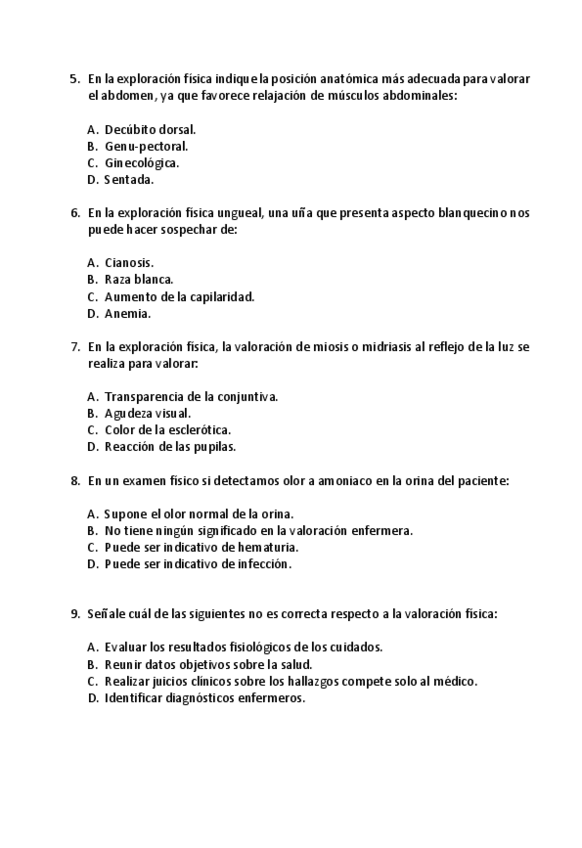 5. En la exploración física indique la posición anatómica más adecuada para valorar el abdomen, ya que favorece relajación de músculos abdominales:

A. Decúbito dorsal.
B. Genu-pectoral.
C. Ginecológica.
D. Sentada.

6. En la exploración física ungueal, una uña que presenta aspecto blanquecino nos puede hacer sospechar de:

A. Cianosis.
B. Raza blanca.
C. Aumento de la capilaridad.
D. Anemia.

7. En la exploración física, la valoración de miosis o midriasis al reflejo de la luz se realiza para valorar:

A. Transparencia de la conjuntiva.
B. Agudeza visual.
C. Color de la esclerótica.
D. Reacción de las pupilas.

8. En un examen físico si detectamos olor a amoniaco en la orina del paciente:

A. Supone el olor normal de la orina.
B. No tiene ningún significado en la valoración enfermera.
C. Puede ser indicativo de hematuria.
D. Puede ser indicativo de infección.

9. Señale cuál de las siguientes no es correcta respecto a la valoración física:

A. Evaluar los resultados fisiológicos de los cuidados.
B. Reunir datos objetivos sobre la salud.
C. Realizar juicios clínicos sobre los hallazgos compete solo al médico.
D. Identificar diagnósticos enfermeros.